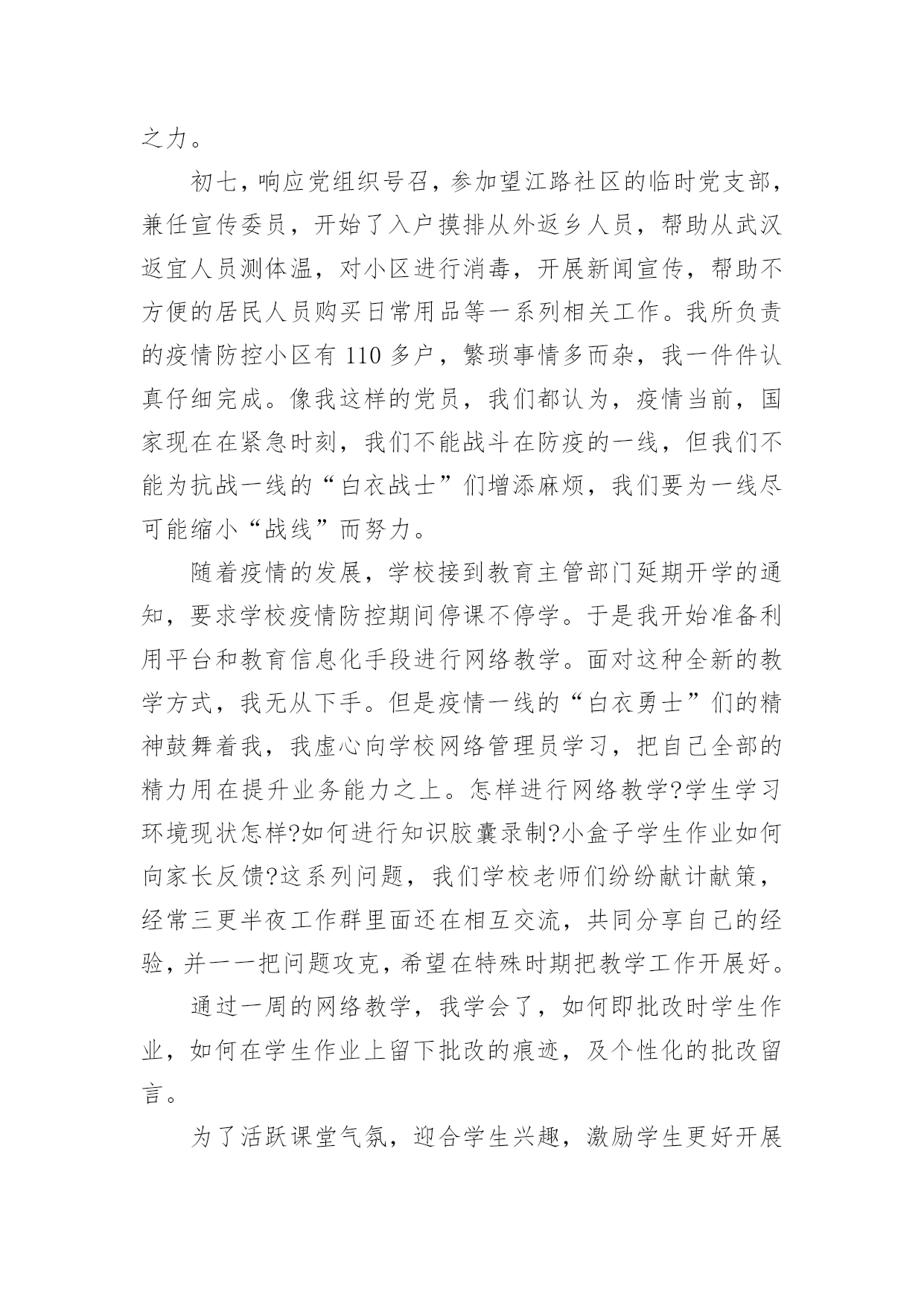 之力。

初七，响应党组织号召，参加望江路社区的临时党支部，兼任宣传委员，开始了入户摸排从外返乡人员，帮助从武汉返宜人员测体温，对小区进行消毒，开展新闻宣传，帮助不方便的居民人员购买日常用品等一系列相关工作。我所负责的疫情防控小区有 110 多户，繁琐事情多而杂，我一件件认真仔细完成。像我这样的党员，我们都认为，疫情当前，国家现在在紧急时刻，我们不能战斗在防疫的一线，但我们不能为抗战一线的“白衣战士”们增添麻烦，我们要为一线尽可能缩小“战线”而努力。

随着疫情的发展，学校接到教育主管部门延期开学的通知，要求学校疫情防控期间停课不停学。于是我开始准备利用平台和教育信息化手段进行网络教学。面对这种全新的教学方式，我无从下手。但是疫情一线的“白衣勇士”们的精神鼓舞着我，我虚心向学校网络管理员学习，把自己全部的精力用在提升业务能力之上。怎样进行网络教学?学生学习环境现状怎样?如何进行知识胶囊录制?小盒子学生作业如何向家长反馈?这系列问题，我们学校老师们纷纷献计献策，经常三更半夜工作群里面还在相互交流，共同分享自己的经验，并一一把问题攻克，希望在特殊时期把教学工作开展好。

通过一周的网络教学，我学会了，如何即批改时学生作业，如何在学生作业上留下批改的痕迹，及个性化的批改留言。

为了活跃课堂气氛，迎合学生兴趣，激励学生更好开展